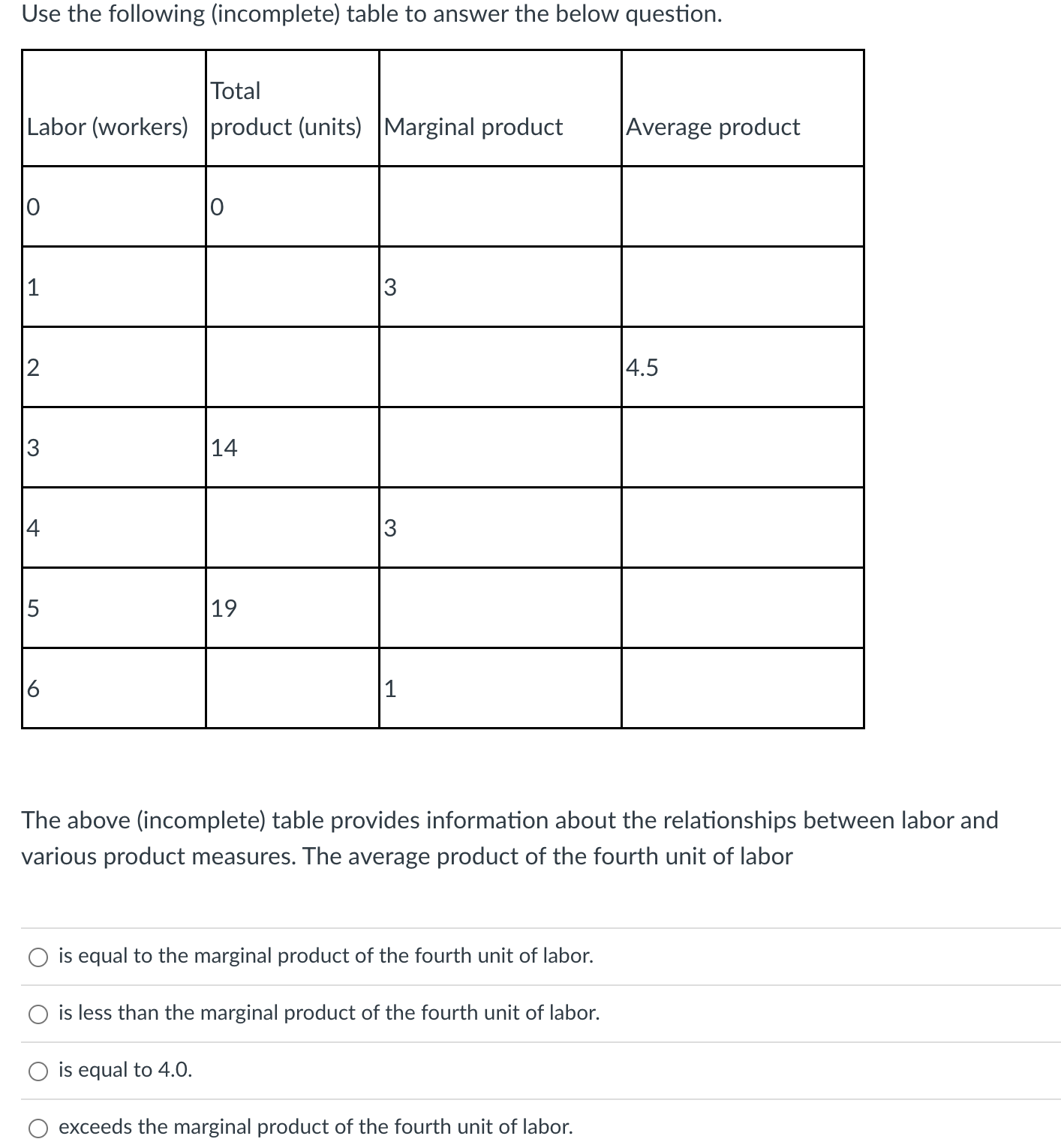 Use the following (incomplete) table to answer the below question.

| Labor (workers) | Total product (units) | Marginal product | Average product |
|---|---|---|---|
| 0 | 0 | | |
| 1 | | 3 | |
| 2 | | | 4.5 |
| 3 | 14 | | |
| 4 | | 3 | |
| 5 | 19 | | |
| 6 | | 1 | |

The above (incomplete) table provides information about the relationships between labor and various product measures. The average product of the fourth unit of labor

is equal to the marginal product of the fourth unit of labor.

is less than the marginal product of the fourth unit of labor.

is equal to 4.0.

exceeds the marginal product of the fourth unit of labor.